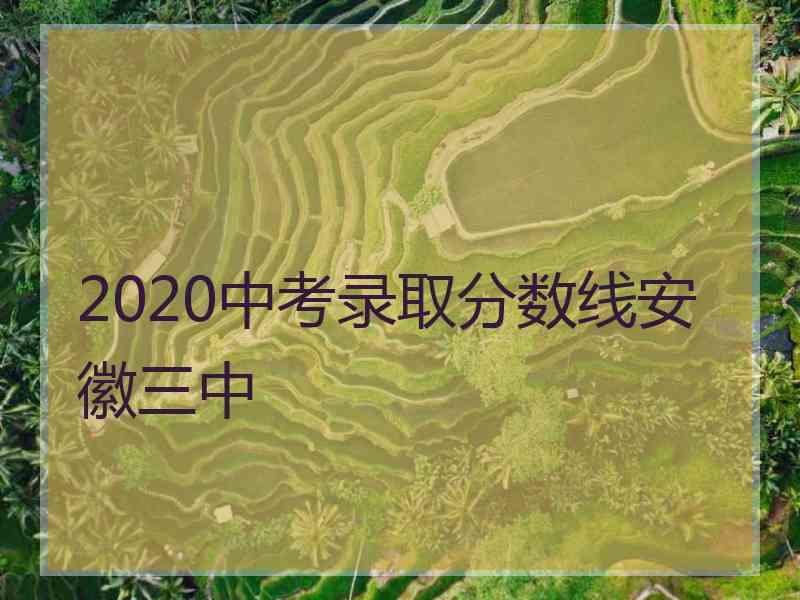 2020中考录取分数线安徽三中